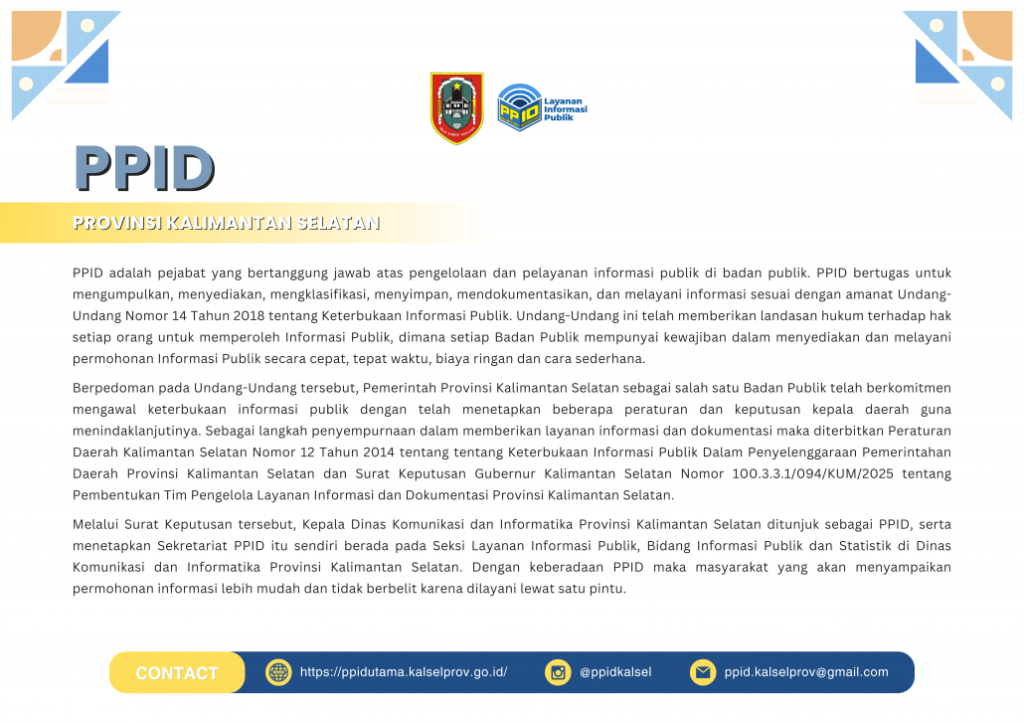 PPID Layanan Informasi Publik

PPID

PROVINSI KALIMANTAN SELATAN

PPID adalah pejabat yang bertanggung jawab atas pengelolaan dan pelayanan informasi publik di badan publik. PPID bertugas untuk mengumpulkan, menyediakan, mengklasifikasi, menyimpan, mendokumentasikan, dan melayani informasi sesuai dengan amanat Undang-Undang Nomor 14 Tahun 2018 tentang Keterbukaan Informasi Publik. Undang-Undang ini telah memberikan landasan hukum terhadap hak setiap orang untuk memperoleh Informasi Publik, dimana setiap Badan Publik mempunyai kewajiban dalam menyediakan dan melayani permohonan Informasi Publik secara cepat, tepat waktu, biaya ringan dan cara sederhana.

Berpedoman pada Undang-Undang tersebut, Pemerintah Provinsi Kalimantan Selatan sebagai salah satu Badan Publik telah berkomitmen mengawal keterbukaan informasi publik dengan telah menetapkan beberapa peraturan dan keputusan kepala daerah guna menindaklanjutinya. Sebagai langkah penyempurnaan dalam memberikan layanan informasi dan dokumentasi maka diterbitkan Peraturan Daerah Kalimantan Selatan Nomor 12 Tahun 2014 tentang tentang Keterbukaan Informasi Publik Dalam Penyelenggaraan Pemerintahan Daerah Provinsi Kalimantan Selatan dan Surat Keputusan Gubernur Kalimantan Selatan Nomor 100.3.3.1/094/KUM/2025 tentang Pembentukan Tim Pengelola Layanan Informasi dan Dokumentasi Provinsi Kalimantan Selatan.

Melalui Surat Keputusan tersebut, Kepala Dinas Komunikasi dan Informatika Provinsi Kalimantan Selatan ditunjuk sebagai PPID, serta menetapkan Sekretariat PPID itu sendiri berada pada Seksi Layanan Informasi Publik, Bidang Informasi Publik dan Statistik di Dinas Komunikasi dan Informatika Provinsi Kalimantan Selatan. Dengan keberadaan PPID maka masyarakat yang akan menyampaikan permohonan informasi lebih mudah dan tidak berbelit karena dilayani lewat satu pintu.

CONTACT https://ppidutama.kalselprov.go.id/ @ppidkalsel ppid.kalselprov@gmail.com